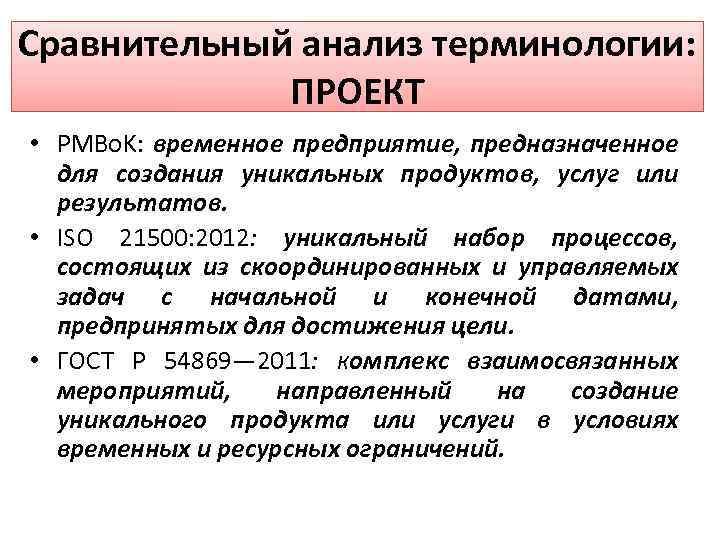 Сравнительный анализ терминологии: ПРОЕКТ

• PMBoK: временное предприятие, предназначенное для создания уникальных продуктов, услуг или результатов.
• ISO 21500:2012: уникальный набор процессов, состоящих из скоординированных и управляемых задач с начальной и конечной датами, предпринятых для достижения цели.
• ГОСТ Р 54869—2011: комплекс взаимосвязанных мероприятий, направленный на создание уникального продукта или услуги в условиях временных и ресурсных ограничений.